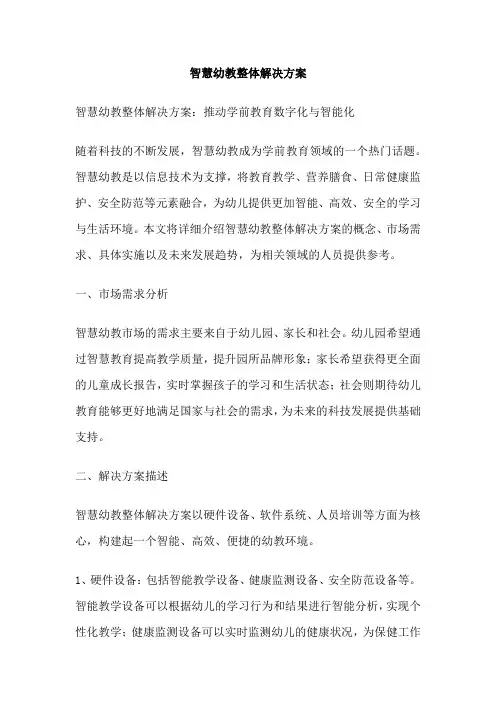 智慧幼教整体解决方案

智慧幼教整体解决方案：推动学前教育数字化与智能化

随着科技的不断发展，智慧幼教成为学前教育领域的一个热门话题。智慧幼教是以信息技术为支撑，将教育教学、营养膳食、日常健康监护、安全防范等元素融合，为幼儿提供更加智能、高效、安全的学习与生活环境。本文将详细介绍智慧幼教整体解决方案的概念、市场需求、具体实施以及未来发展趋势，为相关领域的人员提供参考。

一、市场需求分析

智慧幼教市场的需求主要来自于幼儿园、家长和社会。幼儿园希望通过智慧教育提高教学质量，提升园所品牌形象；家长希望获得更全面的儿童成长报告，实时掌握孩子的学习和生活状态；社会则期待幼儿教育能够更好地满足国家与社会的需求，为未来的科技发展提供基础支持。

二、解决方案描述

智慧幼教整体解决方案以硬件设备、软件系统、人员培训等方面为核心，构建起一个智能、高效、便捷的幼教环境。

1、硬件设备：包括智能教学设备、健康监测设备、安全防范设备等。智能教学设备可以根据幼儿的学习行为和结果进行智能分析，实现个性化教学；健康监测设备可以实时监测幼儿的健康状况，为保健工作